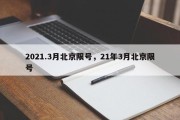 2021.3月北京限号，21年3月北京限号